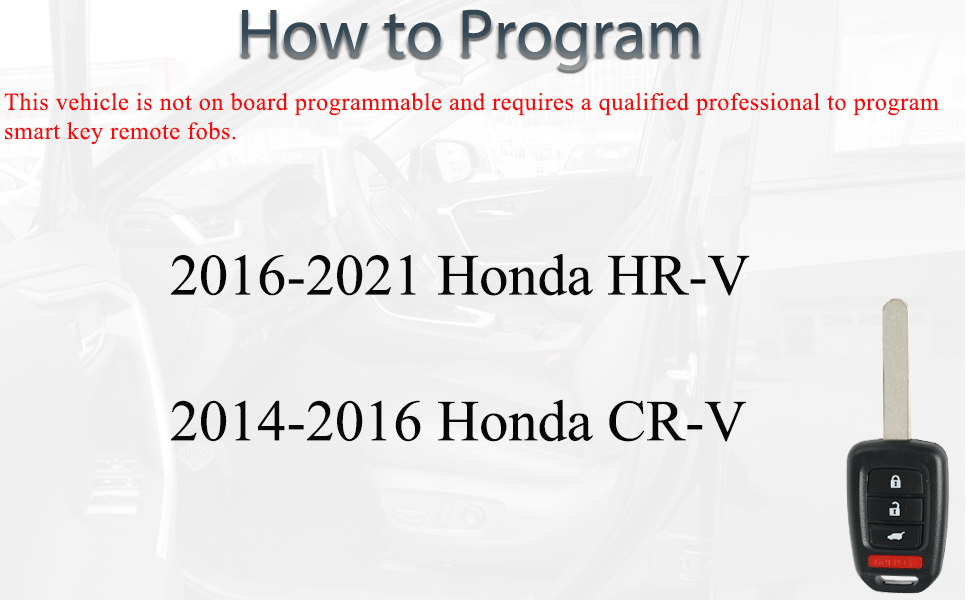 How to Program

This vehicle is not on board programmable and requires a qualified professional to program smart key remote fobs.

2016-2021 Honda HR-V

2014-2016 Honda CR-V